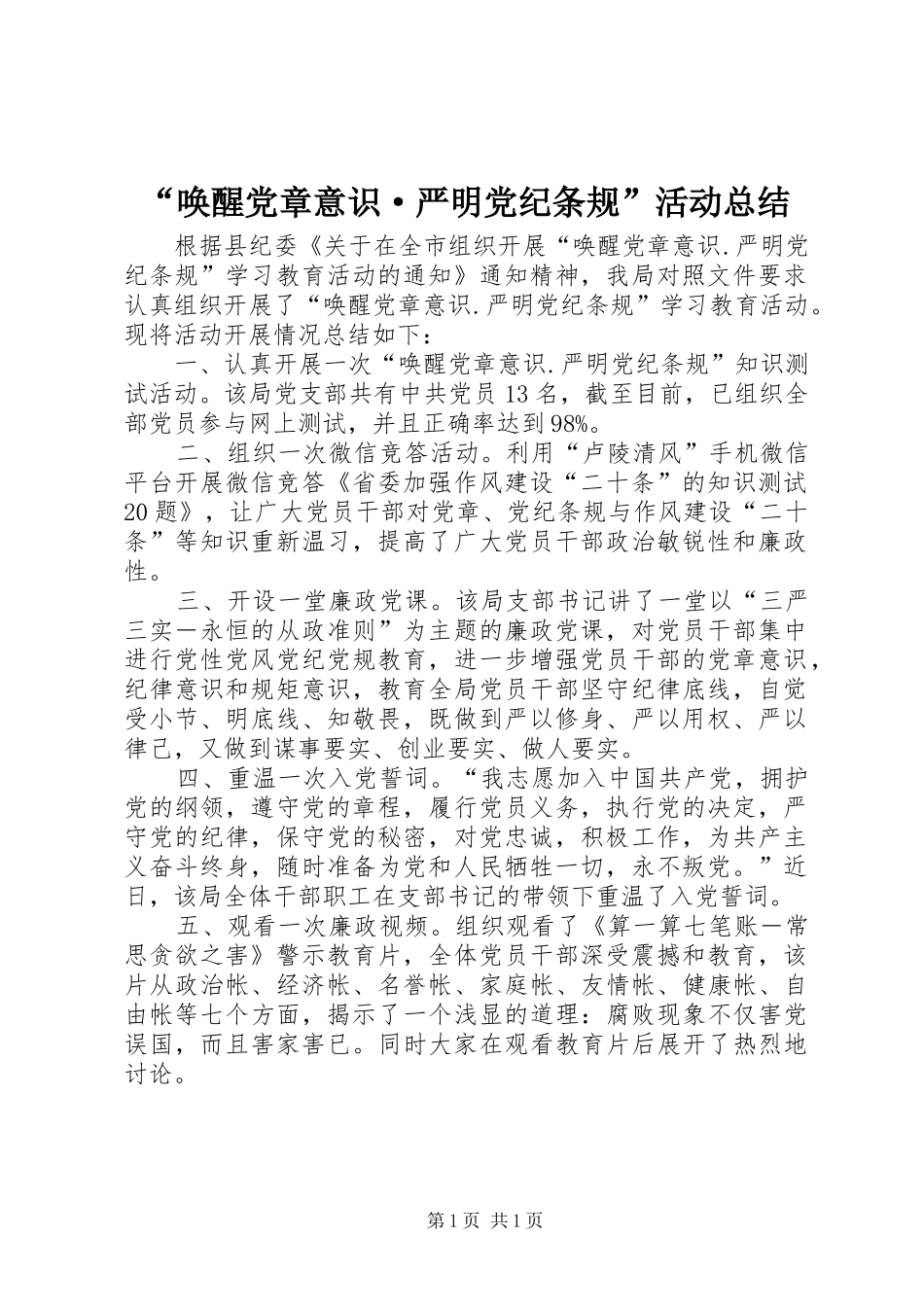 “唤醒党章意识·严明党纪条规”活动总结

根据县纪委《关于在全市组织开展“唤醒党章意识.严明党纪条规”学习教育活动的通知》通知精神，我局对照文件要求认真组织开展了“唤醒党章意识.严明党纪条规”学习教育活动。现将活动开展情况总结如下：

一、认真开展一次“唤醒党章意识.严明党纪条规”知识测试活动。该局党支部共有中共党员13名，截至目前，已组织全部党员参与网上测试，并且正确率达到98%。

二、组织一次微信竞答活动。利用“卢陵清风”手机微信平台开展微信竞答《省委加强作风建设“二十条”的知识测试20题》，让广大党员干部对党章、党纪条规与作风建设“二十条”等知识重新温习，提高了广大党员干部政治敏锐性和廉政性。

三、开设一堂廉政党课。该局支部书记讲了一堂以“三严三实一永恒的从政准则”为主题的廉政党课，对党员干部集中进行党性党风党纪党规教育，进一步增强党员干部的党章意识，纪律意识和规矩意识，教育全局党员干部坚守纪律底线，自觉受小节、明底线、知敬畏，既做到严以修身、严以用权、严以律己，又做到谋事要实、创业要实、做人要实。

四、重温一次入党誓词。“我志愿加入中国共产党，拥护党的纲领，遵守党的章程，履行党员义务，执行党的决定，严守党的纪律，保守党的秘密，对党忠诚，积极工作，为共产主义奋斗终身，随时准备为党和人民牺牲一切，永不叛党。”近日，该局全体干部职工在支部书记的带领下重温了入党誓词。

五、观看一次廉政视频。组织观看了《算一算七笔账一常思贪欲之害》警示教育片，全体党员干部深受震撼和教育，该片从政治帐、经济帐、名誉帐、家庭帐、友情帐、健康帐、自由帐等七个方面，揭示了一个浅显的道理：腐败现象不仅害党误国，而且害家害已。同时大家在观看教育片后展开了热烈地讨论。

第1页 共1页